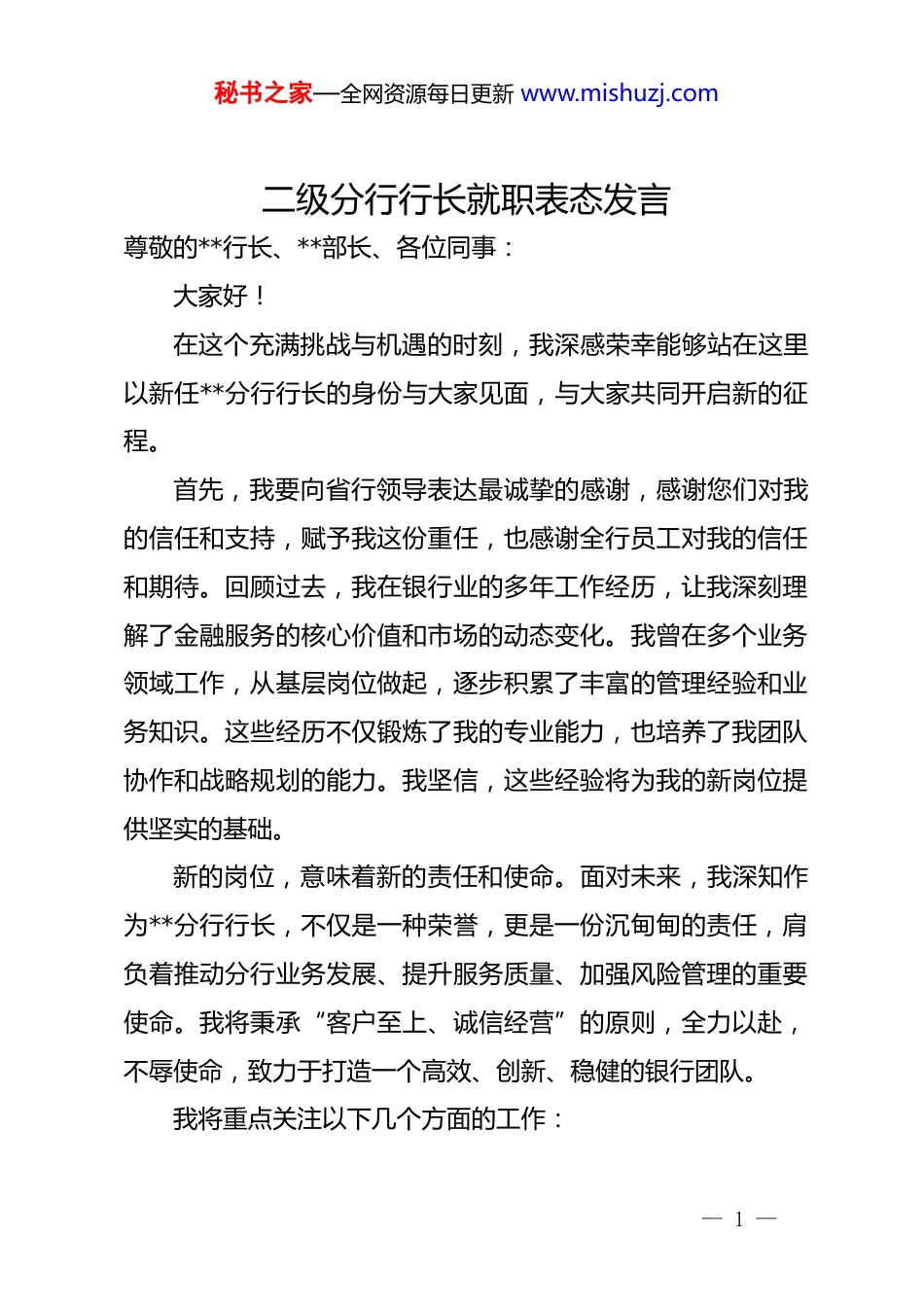 秘书之家—全网资源每日更新 www.mishuzj.com

二级分行行长就职表态发言

尊敬的**行长、**部长、各位同事：

大家好！

在这个充满挑战与机遇的时刻，我深感荣幸能够站在这里以新任**分行行长的身份与大家见面，与大家共同开启新的征程。

首先，我要向省行领导表达最诚挚的感谢，感谢您们对我的信任和支持，赋予我这份重任，也感谢全行员工对我的信任和期待。回顾过去，我在银行业的多年工作经历，让我深刻理解了金融服务的核心价值和市场的动态变化。我曾在多个业务领域工作，从基层岗位做起，逐步积累了丰富的管理经验和业务知识。这些经历不仅锻炼了我的专业能力，也培养了我团队协作和战略规划的能力。我坚信，这些经验将为我的新岗位提供坚实的基础。

新的岗位，意味着新的责任和使命。面对未来，我深知作为**分行行长，不仅是一种荣誉，更是一份沉甸甸的责任，肩负着推动分行业务发展、提升服务质量、加强风险管理的重要使命。我将秉承“客户至上、诚信经营”的原则，全力以赴，不辱使命，致力于打造一个高效、创新、稳健的银行团队。

我将重点关注以下几个方面的工作：

— 1 —